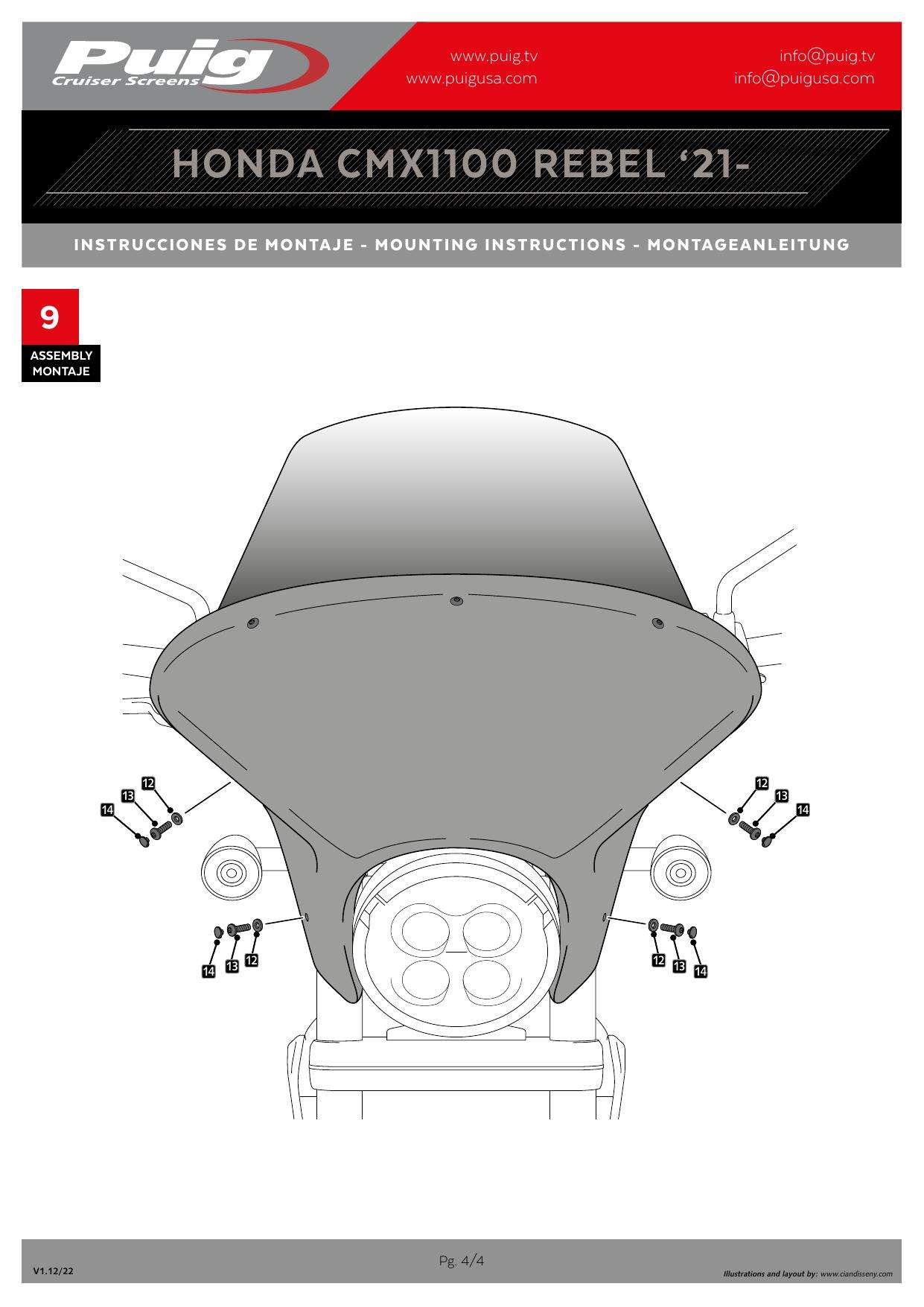 Puig
Cruiser Screens

www.puig.tv
www.puigusa.com

info@puig.tv
info@puigusa.com

HONDA CMX1100 REBEL '21-

INSTRUCCIONES DE MONTAJE - MOUNTING INSTRUCTIONS - MONTAGEANLEITUNG

9
ASSEMBLY
MONTAJE

12
13
14

12
13
14

14
13
12

12
13
14

V1.12/22

Pg. 4/4

Illustrations and layout by: www.ciandisseny.com